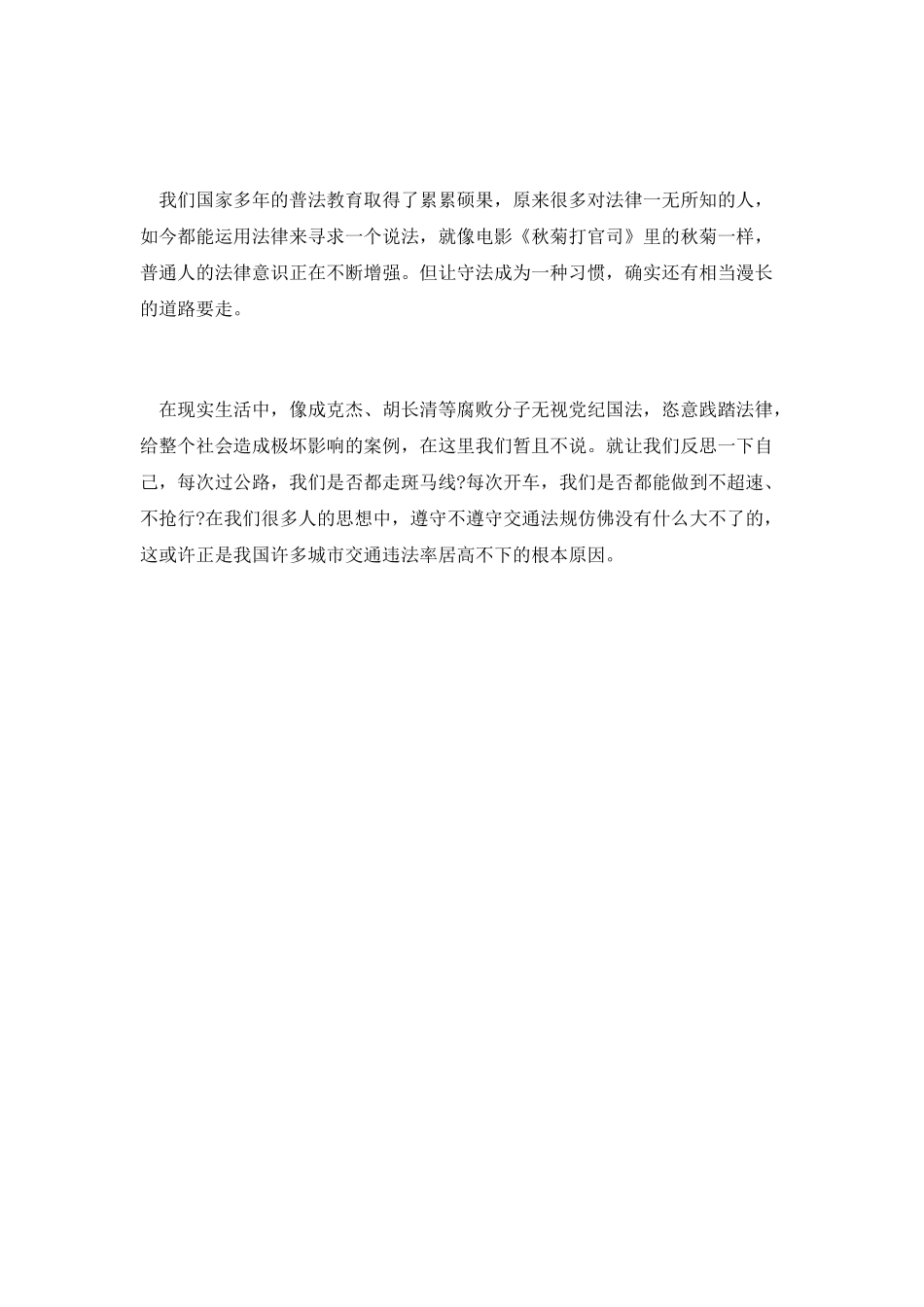 我们国家多年的普法教育取得了累累硕果，原来很多对法律一无所知的人，如今都能运用法律来寻求一个说法，就像电影《秋菊打官司》里的秋菊一样，普通人的法律意识正在不断增强。但让守法成为一种习惯，确实还有相当漫长的道路要走。

在现实生活中，像成克杰、胡长清等腐败分子无视党纪国法，恣意践踏法律，给整个社会造成极坏影响的案例，在这里我们暂且不说。就让我们反思一下自己，每次过公路，我们是否都走斑马线?每次开车，我们是否都能做到不超速、不抢行?在我们很多人的思想中，遵守不遵守交通法规仿佛没有什么大不了的，这或许正是我国许多城市交通违法率居高不下的根本原因。